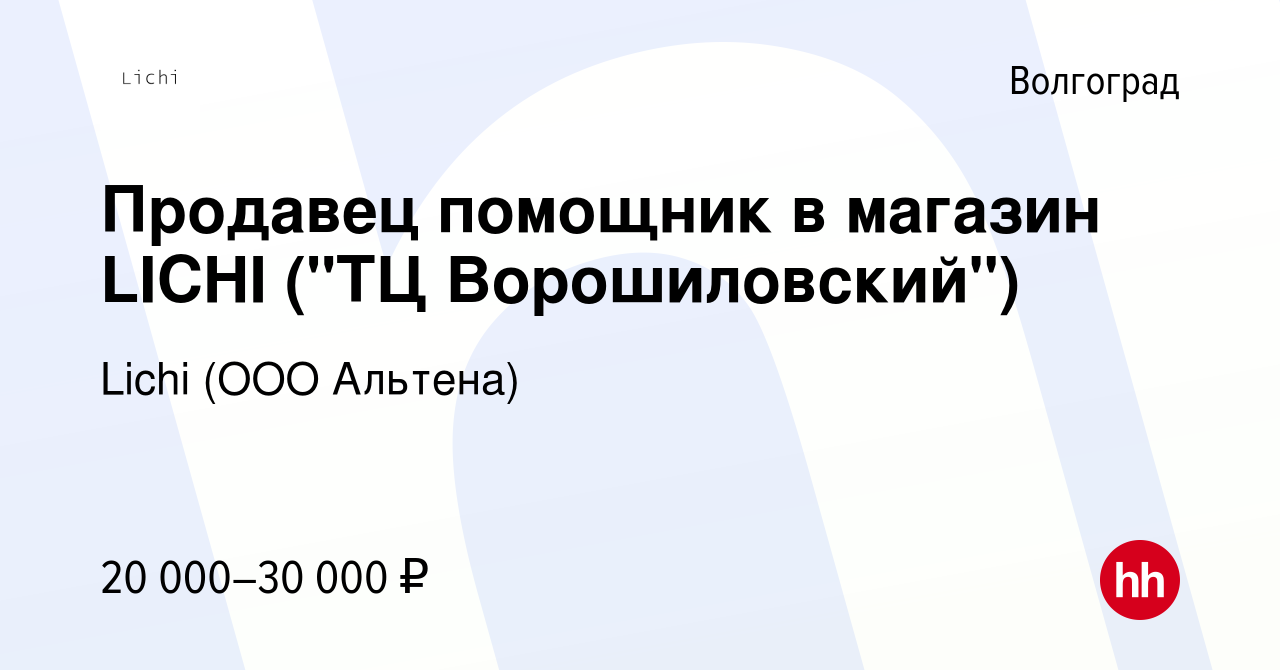 Lichi

Волгоград

Продавец помощник в магазин LICHI ("ТЦ Ворошиловский")

Lichi (ООО Альтена)

20 000–30 000 ₽

hh